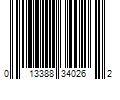 0 13388 34026 2